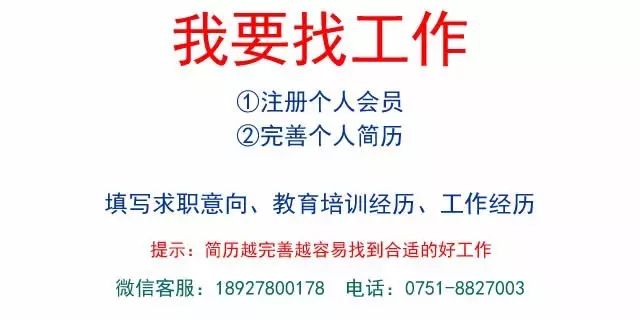 我要找工作

①注册个人会员
②完善个人简历

填写求职意向、教育培训经历、工作经历

提示：简历越完善越容易找到合适的好工作

微信客服：18927800178　电话：0751-8827003